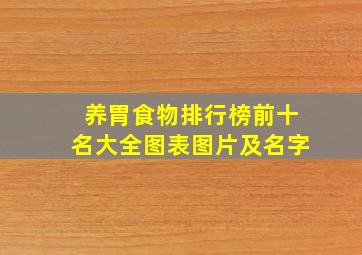 养胃食物排行榜前十名大全图表图片及名字